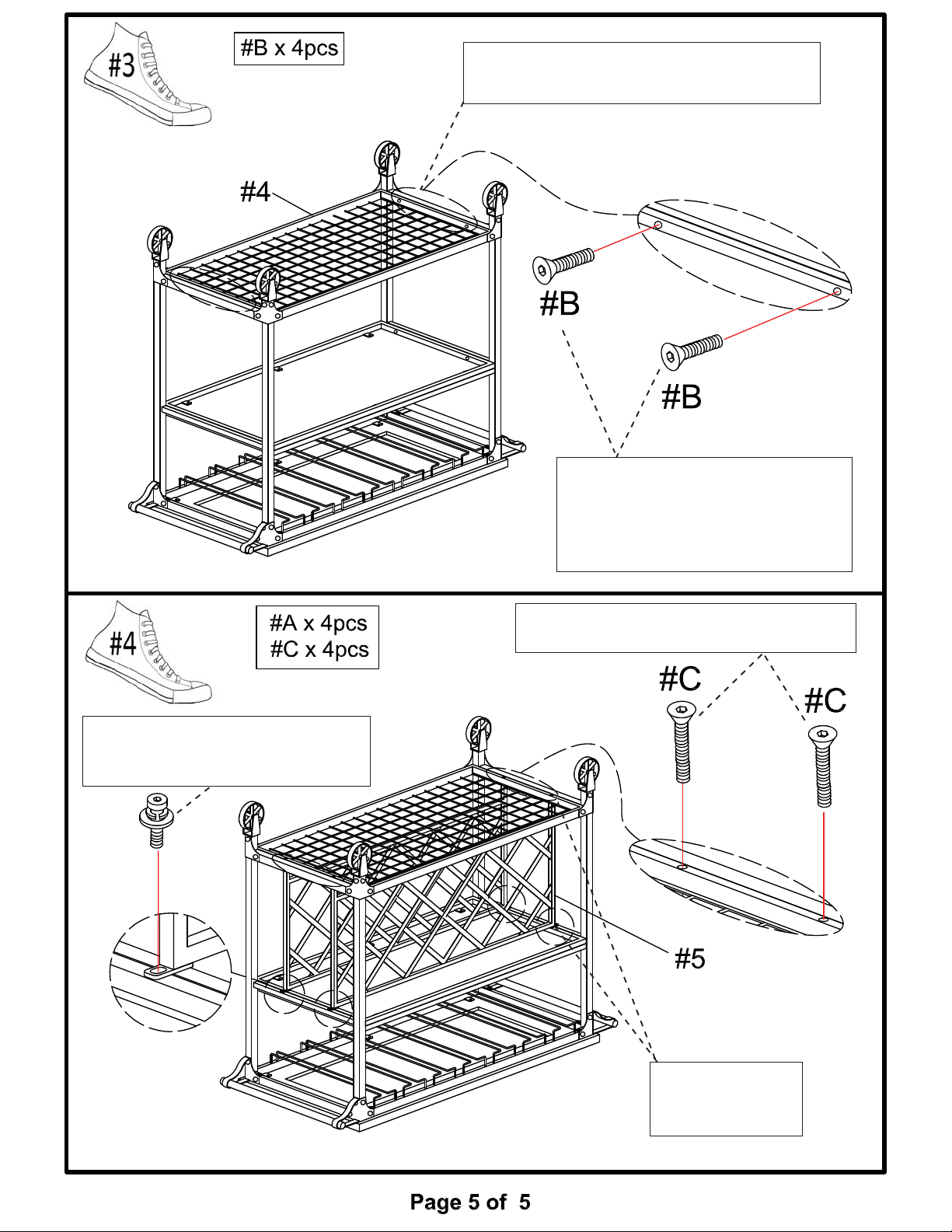 #3

#B x 4pcs

#4

#B

#B

#4

#A x 4pcs
#C x 4pcs

#C

#C

#5

Page 5 of 5